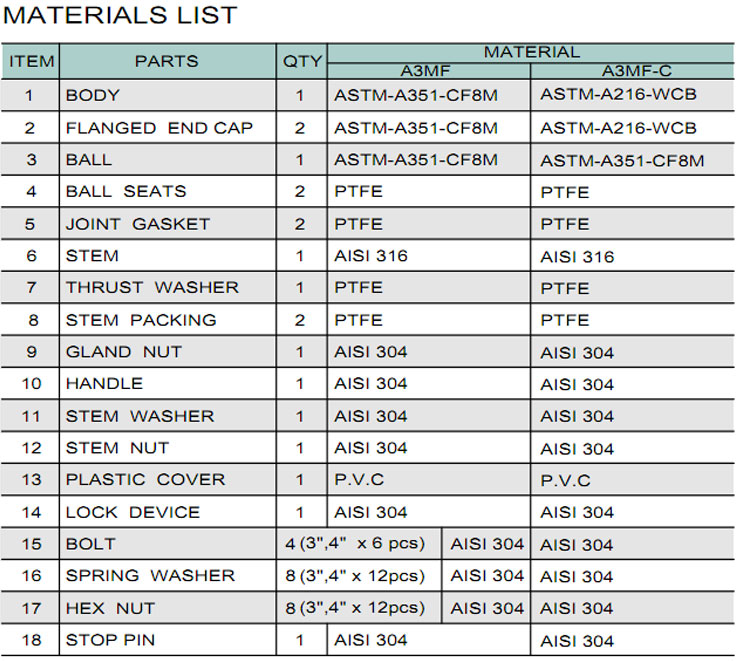 MATERIALS LIST

| ITEM | PARTS | QTY | MATERIAL A3MF | MATERIAL A3MF-C |
|---|---|---|---|---|
| 1 | BODY | 1 | ASTM-A351-CF8M | ASTM-A216-WCB |
| 2 | FLANGED END CAP | 2 | ASTM-A351-CF8M | ASTM-A216-WCB |
| 3 | BALL | 1 | ASTM-A351-CF8M | ASTM-A351-CF8M |
| 4 | BALL SEATS | 2 | PTFE | PTFE |
| 5 | JOINT GASKET | 2 | PTFE | PTFE |
| 6 | STEM | 1 | AISI 316 | AISI 316 |
| 7 | THRUST WASHER | 1 | PTFE | PTFE |
| 8 | STEM PACKING | 2 | PTFE | PTFE |
| 9 | GLAND NUT | 1 | AISI 304 | AISI 304 |
| 10 | HANDLE | 1 | AISI 304 | AISI 304 |
| 11 | STEM WASHER | 1 | AISI 304 | AISI 304 |
| 12 | STEM NUT | 1 | AISI 304 | AISI 304 |
| 13 | PLASTIC COVER | 1 | P.V.C | P.V.C |
| 14 | LOCK DEVICE | 1 | AISI 304 | AISI 304 |
| 15 | BOLT | 4 (3",4" x 6 pcs) | AISI 304 | AISI 304 |
| 16 | SPRING WASHER | 8 (3",4" x 12pcs) | AISI 304 | AISI 304 |
| 17 | HEX NUT | 8 (3",4" x 12pcs) | AISI 304 | AISI 304 |
| 18 | STOP PIN | 1 | AISI 304 | AISI 304 |